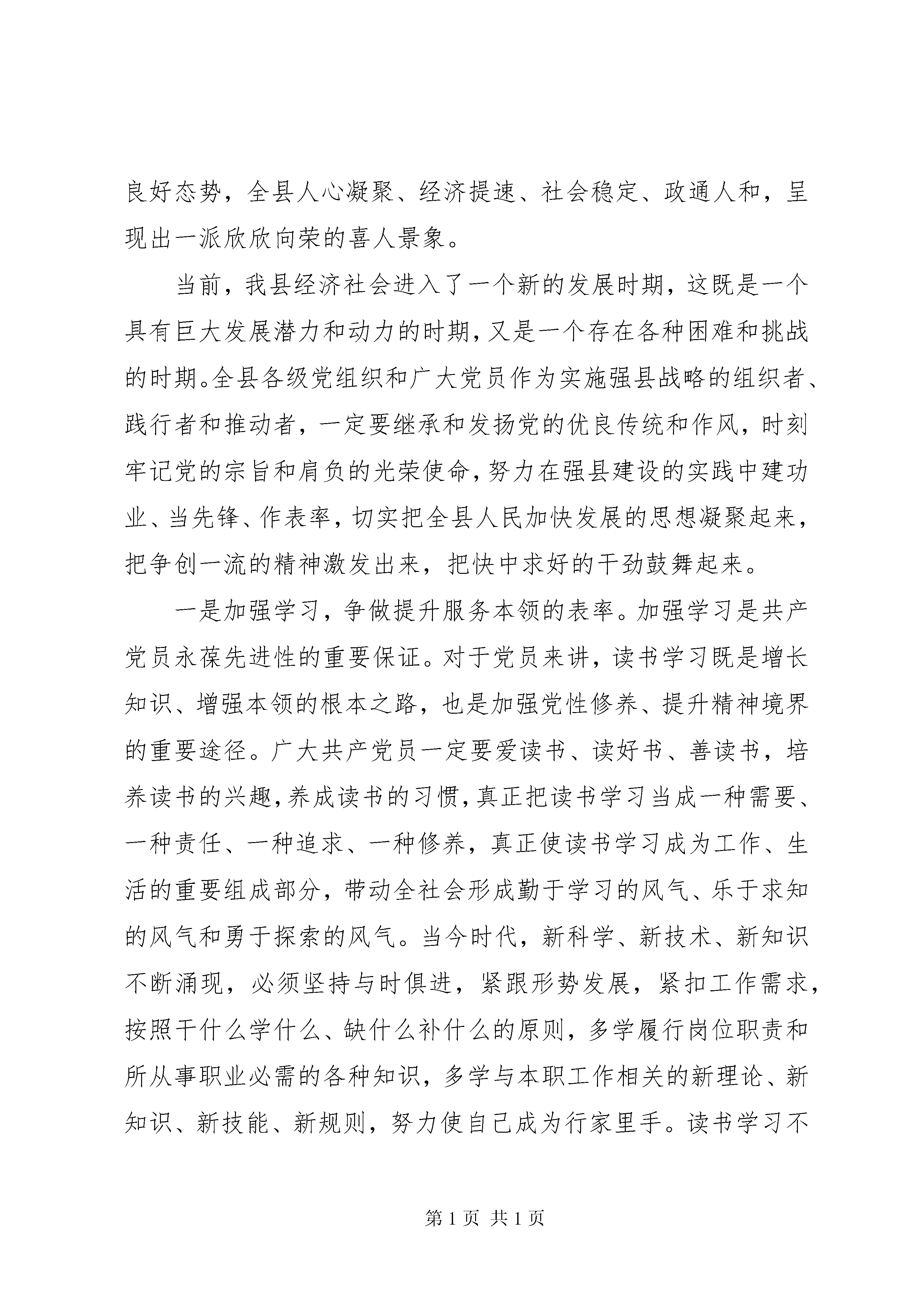 良好态势，全县人心凝聚、经济提速、社会稳定、政通人和，呈现出一派欣欣向荣的喜人景象。

当前，我县经济社会进入了一个新的发展时期，这既是一个具有巨大发展潜力和动力的时期，又是一个存在各种困难和挑战的时期。全县各级党组织和广大党员作为实施强县战略的组织者、践行者和推动者，一定要继承和发扬党的优良传统和作风，时刻牢记党的宗旨和肩负的光荣使命，努力在强县建设的实践中建功业、当先锋、作表率，切实把全县人民加快发展的思想凝聚起来，把争创一流的精神激发出来，把快中求好的干劲鼓舞起来。

一是加强学习，争做提升服务本领的表率。加强学习是共产党员永葆先进性的重要保证。对于党员来讲，读书学习既是增长知识、增强本领的根本之路，也是加强党性修养、提升精神境界的重要途径。广大共产党员一定要爱读书、读好书、善读书，培养读书的兴趣，养成读书的习惯，真正把读书学习当成一种需要、一种责任、一种追求、一种修养，真正使读书学习成为工作、生活的重要组成部分，带动全社会形成勤于学习的风气、乐于求知的风气和勇于探索的风气。当今时代，新科学、新技术、新知识不断涌现，必须坚持与时俱进，紧跟形势发展，紧扣工作需求，按照干什么学什么、缺什么补什么的原则，多学履行岗位职责和所从事职业必需的各种知识，多学与本职工作相关的新理论、新知识、新技能、新规则，努力使自己成为行家里手。读书学习不

第 1 页 共 1 页